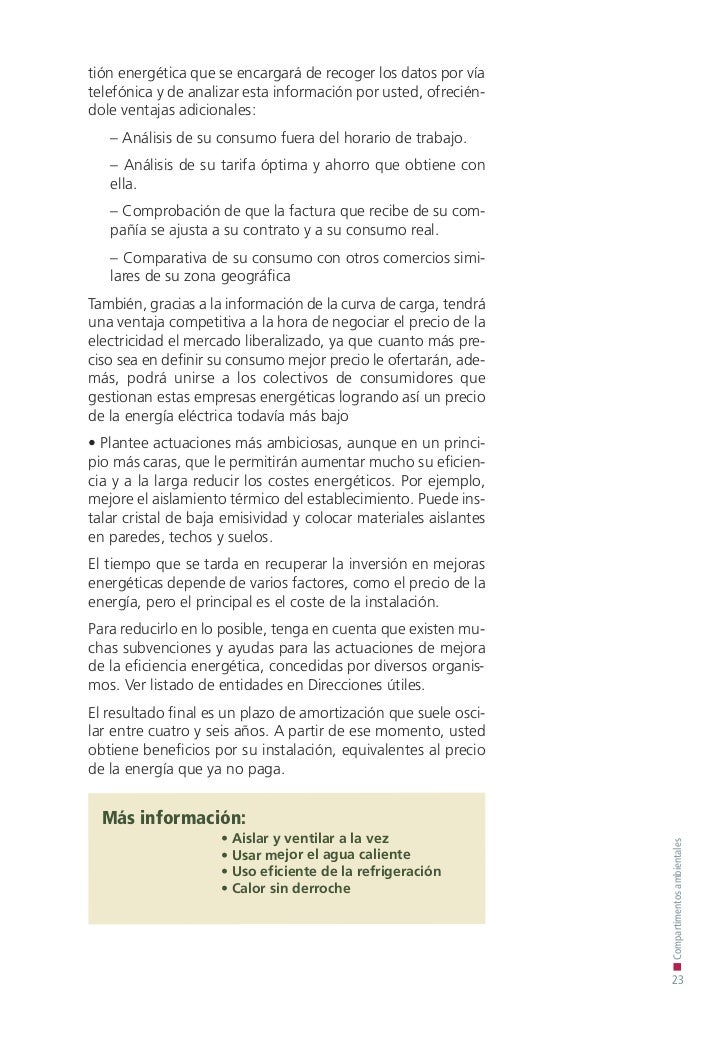 tión energética que se encargará de recoger los datos por vía telefónica y de analizar esta información por usted, ofreciéndole ventajas adicionales:

– Análisis de su consumo fuera del horario de trabajo.

– Análisis de su tarifa óptima y ahorro que obtiene con ella.

– Comprobación de que la factura que recibe de su compañía se ajusta a su contrato y a su consumo real.

– Comparativa de su consumo con otros comercios similares de su zona geográfica

También, gracias a la información de la curva de carga, tendrá una ventaja competitiva a la hora de negociar el precio de la electricidad el mercado liberalizado, ya que cuanto más preciso sea en definir su consumo mejor precio le ofertarán, además, podrá unirse a los colectivos de consumidores que gestionan estas empresas energéticas logrando así un precio de la energía eléctrica todavía más bajo

• Plantee actuaciones más ambiciosas, aunque en un principio más caras, que le permitirán aumentar mucho su eficiencia y a la larga reducir los costes energéticos. Por ejemplo, mejore el aislamiento térmico del establecimiento. Puede instalar cristal de baja emisividad y colocar materiales aislantes en paredes, techos y suelos.

El tiempo que se tarda en recuperar la inversión en mejoras energéticas depende de varios factores, como el precio de la energía, pero el principal es el coste de la instalación.

Para reducirlo en lo posible, tenga en cuenta que existen muchas subvenciones y ayudas para las actuaciones de mejora de la eficiencia energética, concedidas por diversos organismos. Ver listado de entidades en Direcciones útiles.

El resultado final es un plazo de amortización que suele oscilar entre cuatro y seis años. A partir de ese momento, usted obtiene beneficios por su instalación, equivalentes al precio de la energía que ya no paga.

Más información:
• Aislar y ventilar a la vez
• Usar mejor el agua caliente
• Uso eficiente de la refrigeración
• Calor sin derroche

Compartimentos ambientales
23